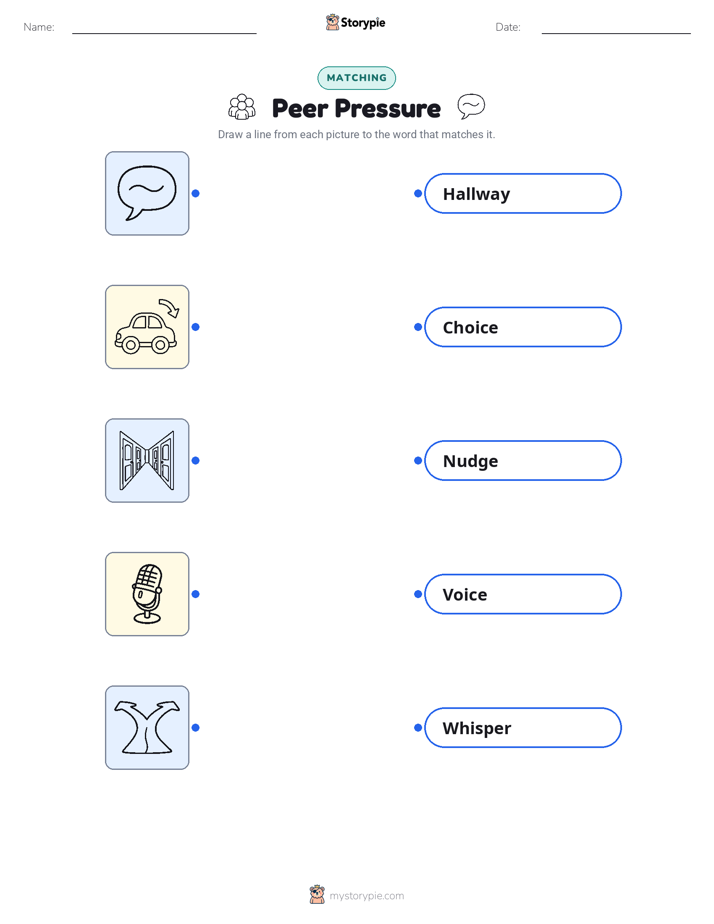 Name: Storypie Date:

MATCHING

Peer Pressure

Draw a line from each picture to the word that matches it.

Hallway

Choice

Nudge

Voice

Whisper

mystorypie.com